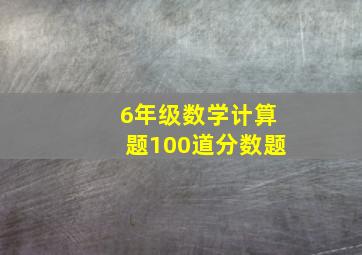 6年级数学计算题100道分数题